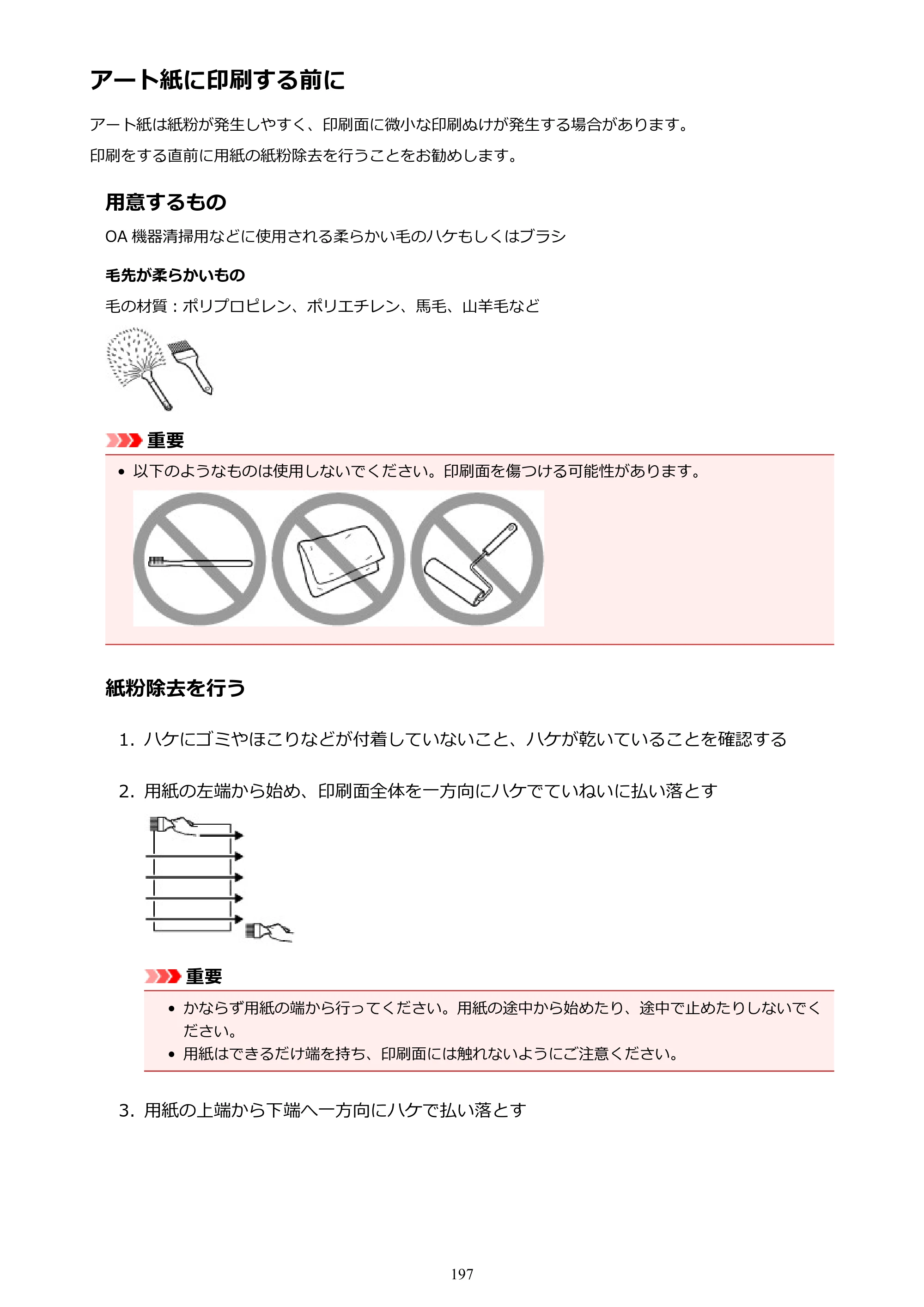 アート紙に印刷する前に

アート紙は紙粉が発生しやすく、印刷面に微小な印刷ぬけが発生する場合があります。

印刷をする直前に用紙の紙粉除去を行うことをお勧めします。

用意するもの

OA機器清掃用などに使用される柔らかい毛のハケもしくはブラシ

毛先が柔らかいもの

毛の材質：ポリプロピレン、ポリエチレン、馬毛、山羊毛など

重要

• 以下のようなものは使用しないでください。印刷面を傷つける可能性があります。

紙粉除去を行う

1. ハケにゴミやほこりなどが付着していないこと、ハケが乾いていることを確認する

2. 用紙の左端から始め、印刷面全体を一方向にハケでていねいに払い落とす

重要

• かならず用紙の端から行ってください。用紙の途中から始めたり、途中で止めたりしないでください。
• 用紙はできるだけ端を持ち、印刷面には触れないようにご注意ください。

3. 用紙の上端から下端へ一方向にハケで払い落とす

197